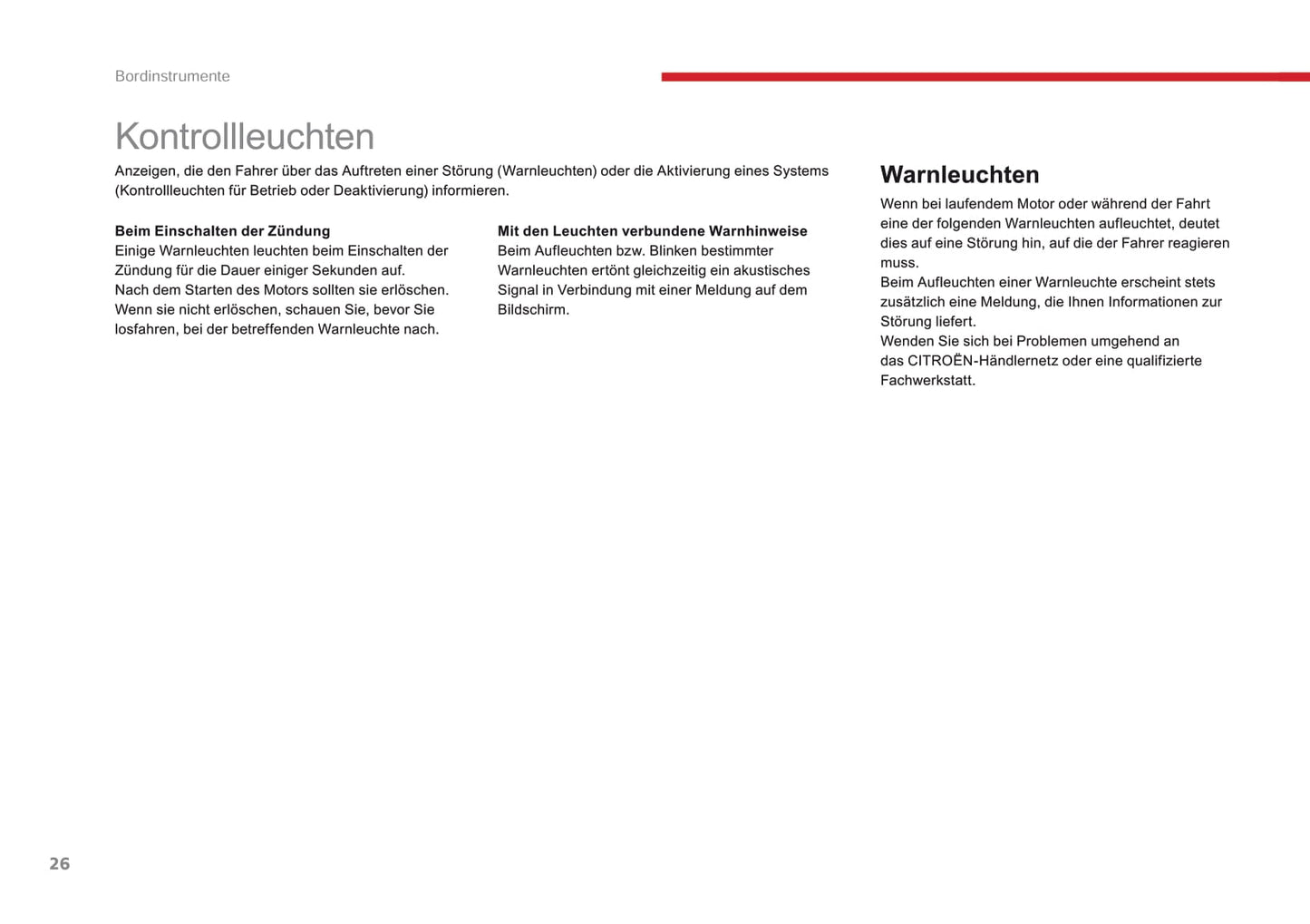 Bordinstrumente

Kontrollleuchten

Anzeigen, die den Fahrer über das Auftreten einer Störung (Warnleuchten) oder die Aktivierung eines Systems (Kontrollleuchten für Betrieb oder Deaktivierung) informieren.

Beim Einschalten der Zündung
Einige Warnleuchten leuchten beim Einschalten der Zündung für die Dauer einiger Sekunden auf.
Nach dem Starten des Motors sollten sie erlöschen.
Wenn sie nicht erlöschen, schauen Sie, bevor Sie losfahren, bei der betreffenden Warnleuchte nach.

Mit den Leuchten verbundene Warnhinweise
Beim Aufleuchten bzw. Blinken bestimmter Warnleuchten ertönt gleichzeitig ein akustisches Signal in Verbindung mit einer Meldung auf dem Bildschirm.

Warnleuchten
Wenn bei laufendem Motor oder während der Fahrt eine der folgenden Warnleuchten aufleuchtet, deutet dies auf eine Störung hin, auf die der Fahrer reagieren muss.
Beim Aufleuchten einer Warnleuchte erscheint stets zusätzlich eine Meldung, die Ihnen Informationen zur Störung liefert.
Wenden Sie sich bei Problemen umgehend an das CITROËN-Händlernetz oder eine qualifizierte Fachwerkstatt.

26